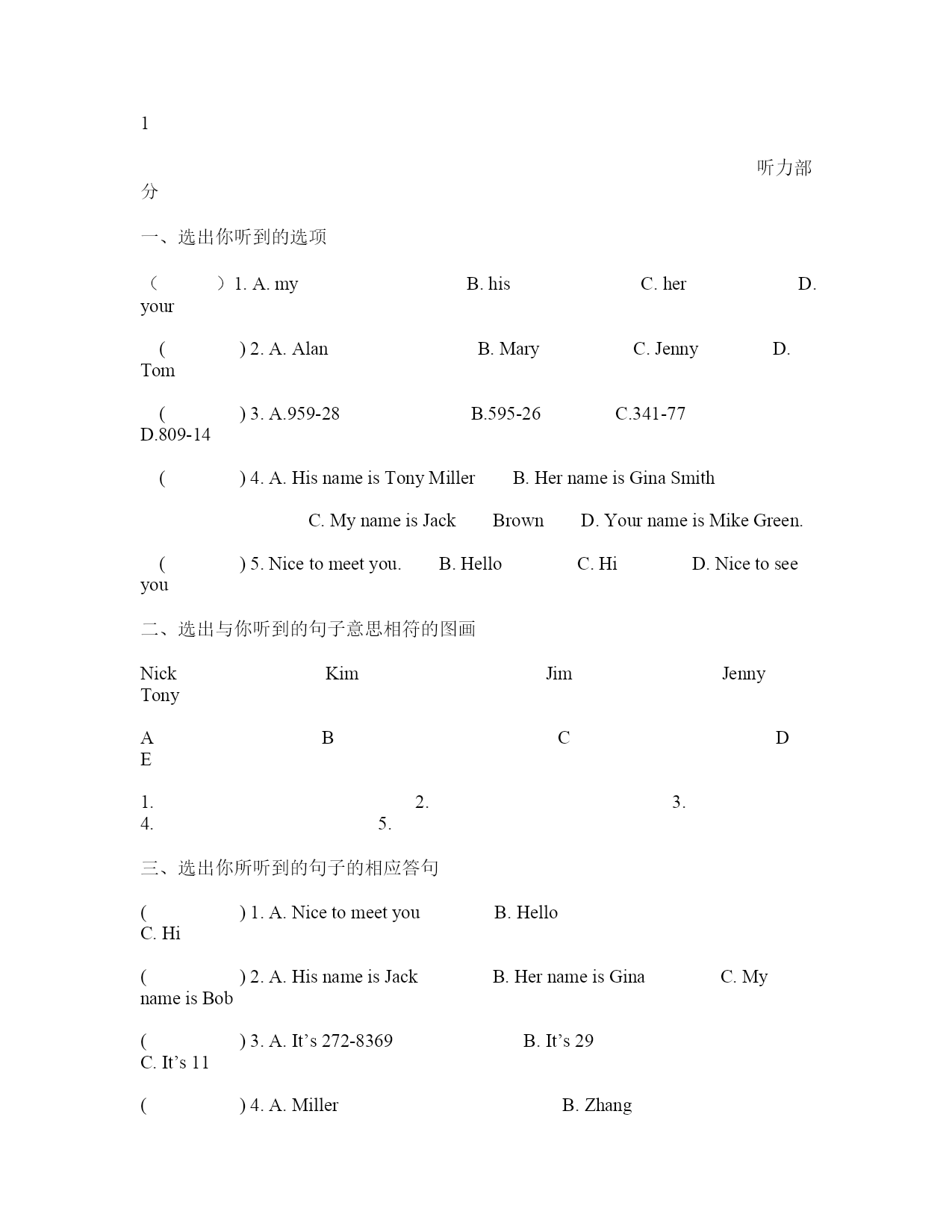 1

听力部分

一、选出你听到的选项

（ ）1. A. my B. his C. her D. your

( ) 2. A. Alan B. Mary C. Jenny D. Tom

( ) 3. A.959-28 B.595-26 C.341-77 D.809-14

( ) 4. A. His name is Tony Miller B. Her name is Gina Smith

C. My name is Jack Brown D. Your name is Mike Green.

( ) 5. Nice to meet you. B. Hello C. Hi D. Nice to see you

二、选出与你听到的句子意思相符的图画

Nick Kim Jim Jenny Tony

A B C D E

1. 2. 3. 4. 5.

三、选出你所听到的句子的相应答句

( ) 1. A. Nice to meet you B. Hello C. Hi

( ) 2. A. His name is Jack B. Her name is Gina C. My name is Bob

( ) 3. A. It’s 272-8369 B. It’s 29 C. It’s 11

( ) 4. A. Miller B. Zhang